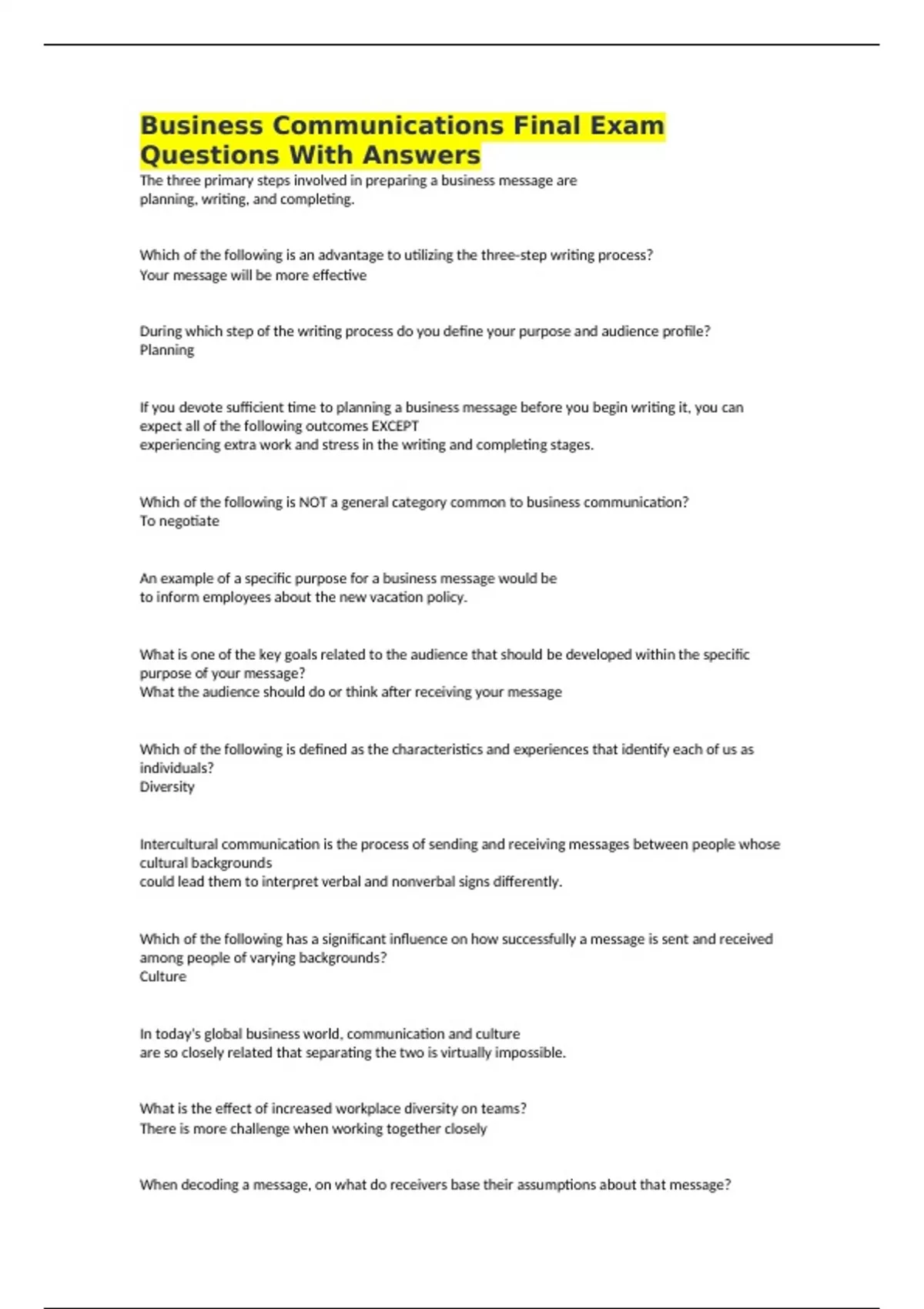 Business Communications Final Exam Questions With Answers

The three primary steps involved in preparing a business message are
planning, writing, and completing.

Which of the following is an advantage to utilizing the three-step writing process?
Your message will be more effective

During which step of the writing process do you define your purpose and audience profile?
Planning

If you devote sufficient time to planning a business message before you begin writing it, you can expect all of the following outcomes EXCEPT
experiencing extra work and stress in the writing and completing stages.

Which of the following is NOT a general category common to business communication?
To negotiate

An example of a specific purpose for a business message would be
to inform employees about the new vacation policy.

What is one of the key goals related to the audience that should be developed within the specific purpose of your message?
What the audience should do or think after receiving your message

Which of the following is defined as the characteristics and experiences that identify each of us as individuals?
Diversity

Intercultural communication is the process of sending and receiving messages between people whose cultural backgrounds
could lead them to interpret verbal and nonverbal signs differently.

Which of the following has a significant influence on how successfully a message is sent and received among people of varying backgrounds?
Culture

In today's global business world, communication and culture
are so closely related that separating the two is virtually impossible.

What is the effect of increased workplace diversity on teams?
There is more challenge when working together closely

When decoding a message, on what do receivers base their assumptions about that message?